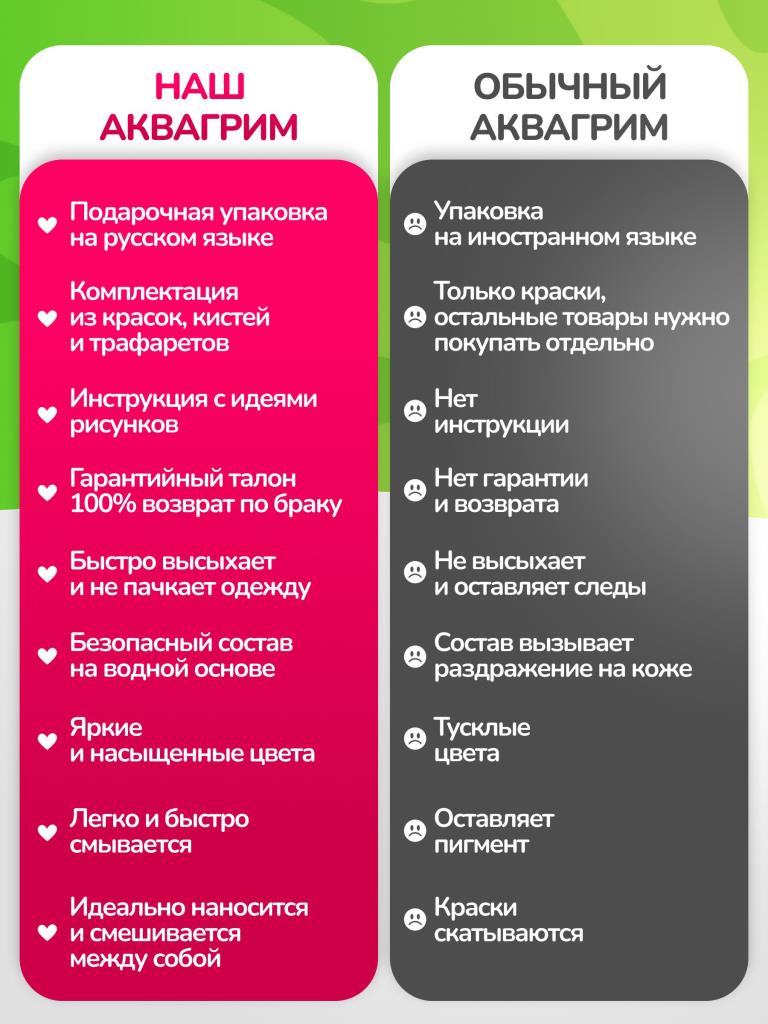 НАШ АКВАГРИМ

Подарочная упаковка на русском языке

Комплектация из красок, кистей и трафаретов

Инструкция с идеями рисунков

Гарантийный талон 100% возврат по браку

Быстро высыхает и не пачкает одежду

Безопасный состав на водной основе

Яркие и насыщенные цвета

Легко и быстро смывается

Идеально наносится и смешивается между собой

ОБЫЧНЫЙ АКВАГРИМ

Упаковка на иностранном языке

Только краски, остальные товары нужно покупать отдельно

Нет инструкции

Нет гарантии и возврата

Не высыхает и оставляет следы

Состав вызывает раздражение на коже

Тусклые цвета

Оставляет пигмент

Краски скатываются